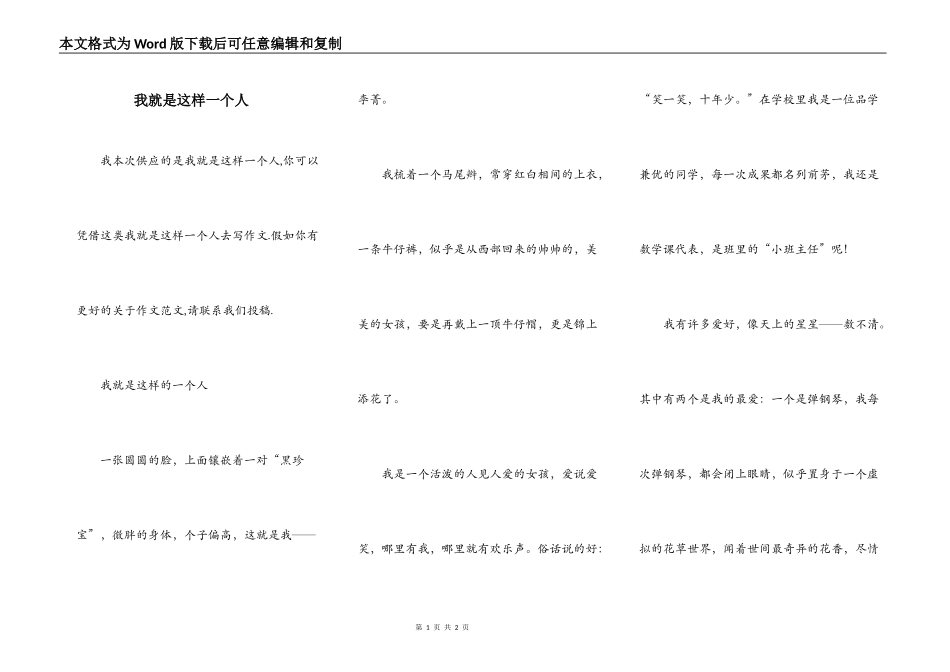 本文格式为Word版下载后可任意编辑和复制

我就是这样一个人

我本次供应的是我就是这样一个人,你可以凭借这类我就是这样一个人去写作文.假如你有更好的关于作文范文,请联系我们投稿.

我就是这样的一个人

一张圆圆的脸，上面镶嵌着一对“黑珍宝”，微胖的身体，个子偏高，这就是我——李菁。

我梳着一个马尾辫，常穿红白相间的上衣，一条牛仔裤，似乎是从西部回来的帅帅的，美美的女孩，要是再戴上一顶牛仔帽，更是锦上添花了。

我是一个活泼的人见人爱的女孩，爱说爱笑，哪里有我，哪里就有欢乐声。俗话说的好：“笑一笑，十年少。”在学校里我是一位品学兼优的同学，每一次成果都名列前茅，我还是数学课代表，是班里的“小班主任”呢！

我有许多爱好，像天上的星星——数不清。其中有两个是我的最爱：一个是弹钢琴，我每次弹钢琴，都会闭上眼睛，似乎置身于一个虚拟的花草世界，闻着世间最奇异的花香，尽情

第 1 页 共 2 页